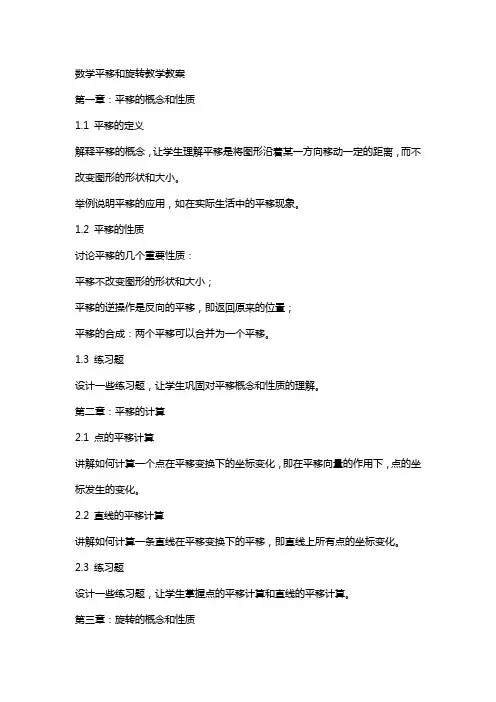 数学平移和旋转教学教案

第一章：平移的概念和性质

1.1 平移的定义

解释平移的概念，让学生理解平移是将图形沿着某一方向移动一定的距离，而不改变图形的形状和大小。

举例说明平移的应用，如在实际生活中的平移现象。

1.2 平移的性质

讨论平移的几个重要性质：

平移不改变图形的形状和大小；

平移的逆操作是反向的平移，即返回原来的位置；

平移的合成：两个平移可以合并为一个平移。

1.3 练习题

设计一些练习题，让学生巩固对平移概念和性质的理解。

第二章：平移的计算

2.1 点的平移计算

讲解如何计算一个点在平移变换下的坐标变化，即在平移向量的作用下，点的坐标发生的变化。

2.2 直线的平移计算

讲解如何计算一条直线在平移变换下的平移，即直线上所有点的坐标变化。

2.3 练习题

设计一些练习题，让学生掌握点的平移计算和直线的平移计算。

第三章：旋转的概念和性质